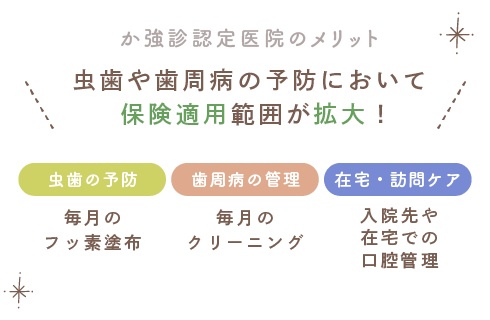 か強診認定医院のメリット

虫歯や歯周病の予防において
保険適用範囲が拡大！

虫歯の予防

毎月の
フッ素塗布

歯周病の管理

毎月の
クリーニング

在宅・訪問ケア

入院先や
在宅での
口腔管理